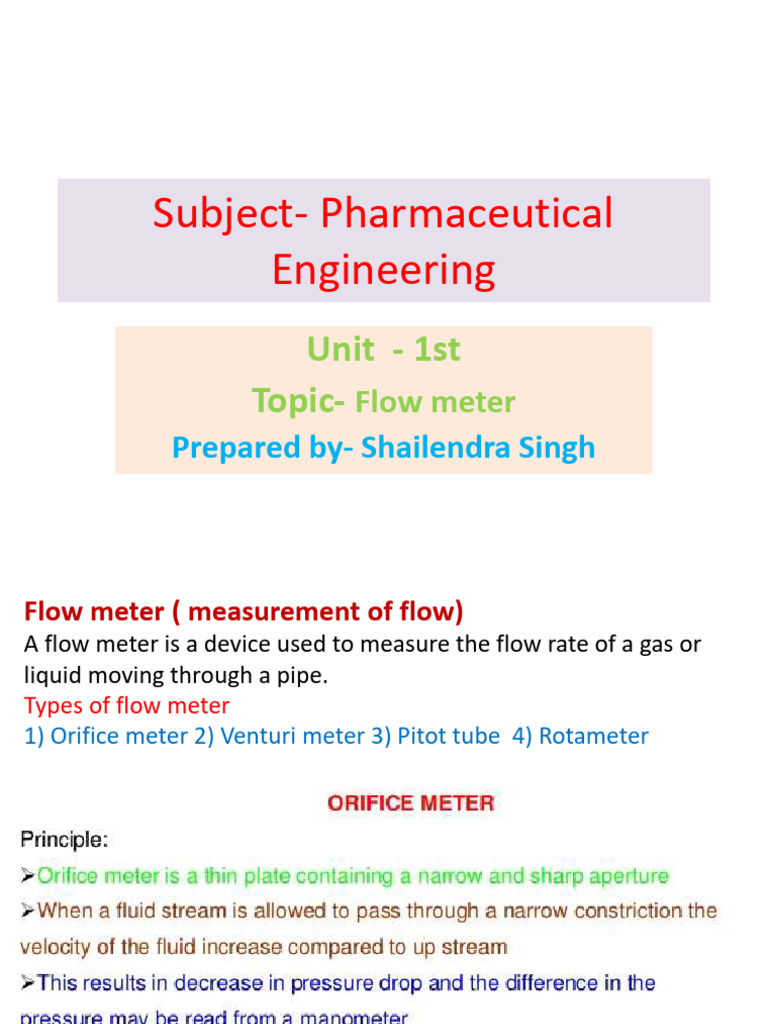 Subject- Pharmaceutical Engineering

Unit - 1st

Topic- Flow meter

Prepared by- Shailendra Singh

Flow meter ( measurement of flow)
A flow meter is a device used to measure the flow rate of a gas or liquid moving through a pipe.
Types of flow meter
1) Orifice meter 2) Venturi meter 3) Pitot tube 4) Rotameter

ORIFICE METER

Principle:
➢Orifice meter is a thin plate containing a narrow and sharp aperture
➢When a fluid stream is allowed to pass through a narrow constriction the velocity of the fluid increase compared to up stream
➢This results in decrease in pressure drop and the difference in the pressure may be read from a manometer